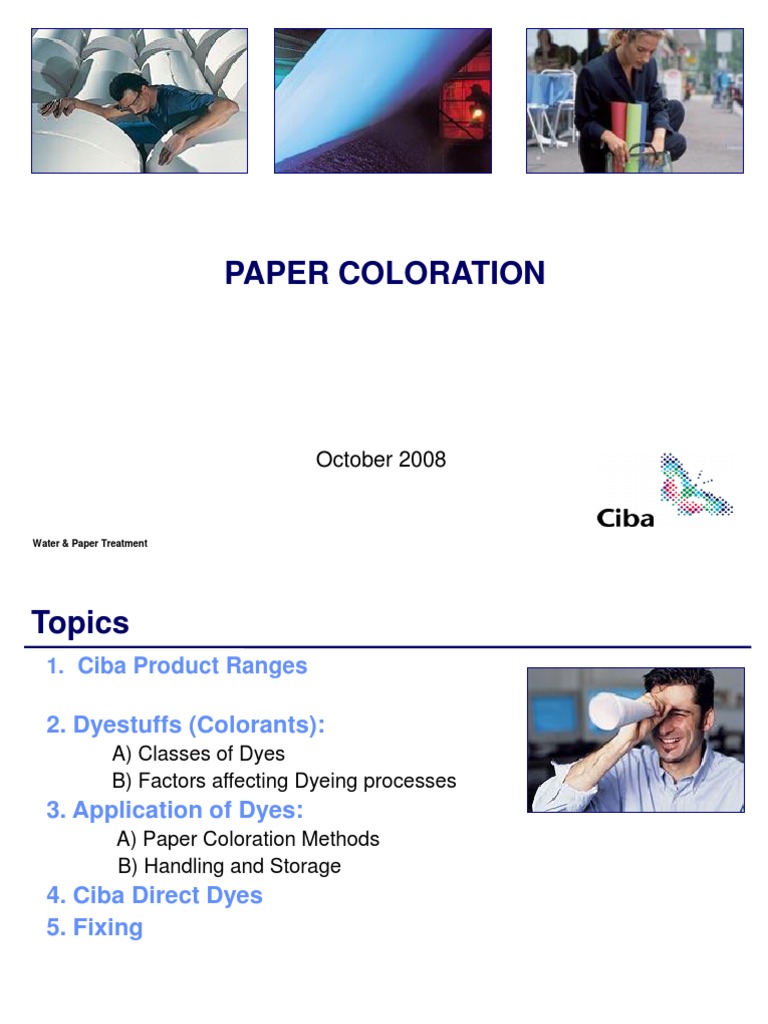 PAPER COLORATION

October 2008

Ciba

Water & Paper Treatment

Topics

1. Ciba Product Ranges

2. Dyestuffs (Colorants):
A) Classes of Dyes
B) Factors affecting Dyeing processes

3. Application of Dyes:
A) Paper Coloration Methods
B) Handling and Storage

4. Ciba Direct Dyes

5. Fixing